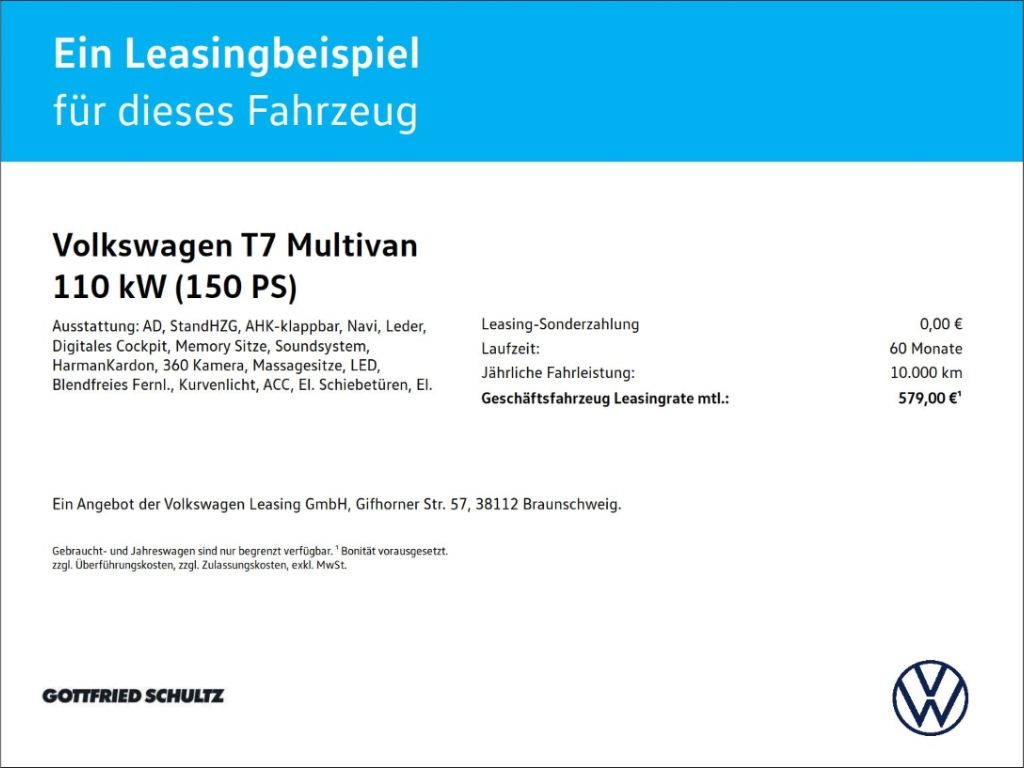 Ein Leasingbeispiel
für dieses Fahrzeug

Volkswagen T7 Multivan
110 kW (150 PS)

Ausstattung: AD, StandHZG, AHK-klappbar, Navi, Leder, Digitales Cockpit, Memory Sitze, Soundsystem, HarmanKardon, 360 Kamera, Massagesitze, LED, Blendfreies Fernl., Kurvenlicht, ACC, El. Schiebetüren, El.

Leasing-Sonderzahlung 0,00 €
Laufzeit: 60 Monate
Jährliche Fahrleistung: 10.000 km
Geschäftsfahrzeug Leasingrate mtl.: 579,00 €$^{1}$

Ein Angebot der Volkswagen Leasing GmbH, Gifhorner Str. 57, 38112 Braunschweig.

Gebraucht- und Jahreswagen sind nur begrenzt verfügbar. $^{1}$ Bonität vorausgesetzt. zzgl. Überführungskosten, zzgl. Zulassungskosten, exkl. MwSt.

GOTTFRIED SCHULTZ